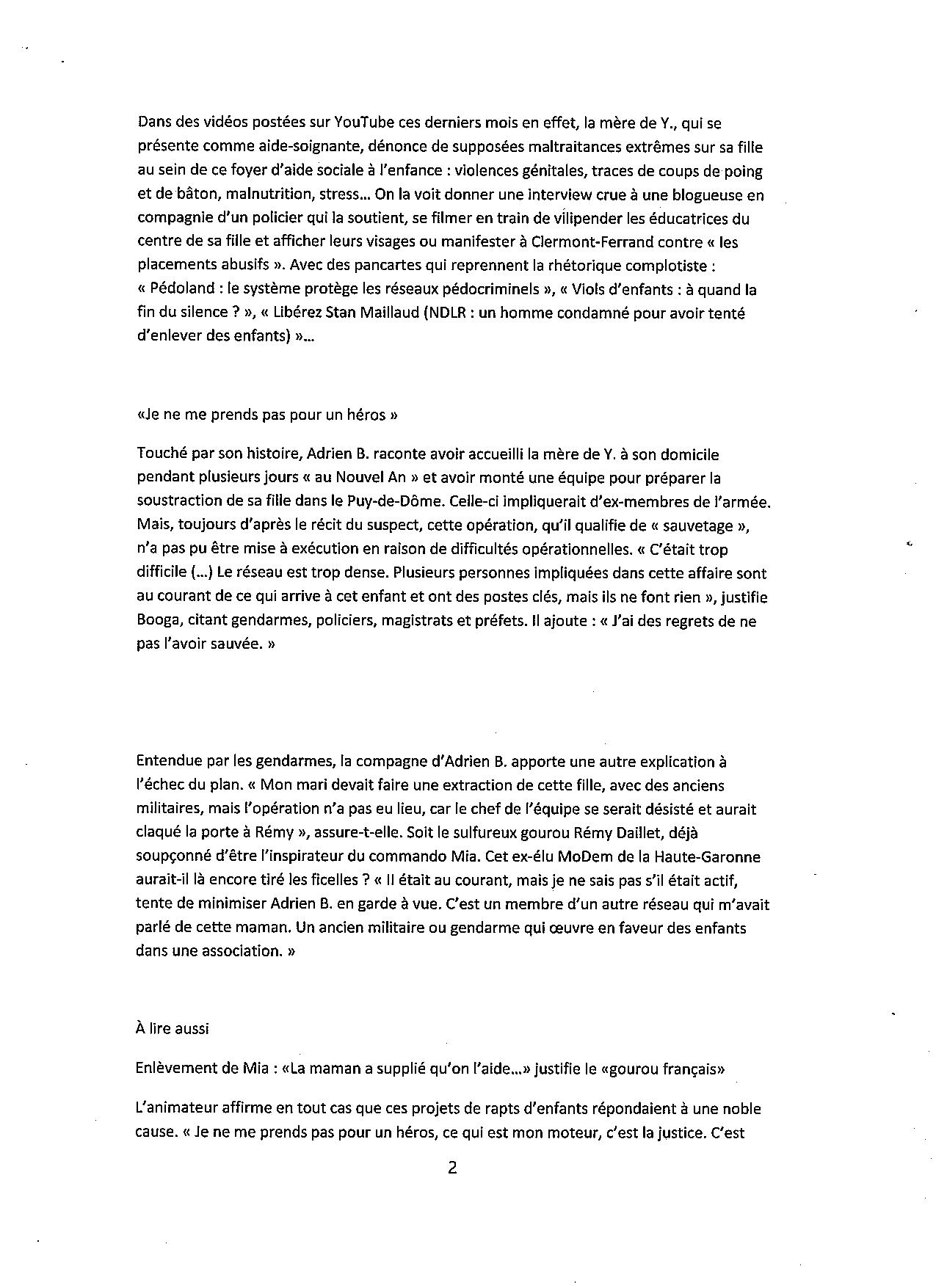 Dans des vidéos postées sur YouTube ces derniers mois en effet, la mère de Y., qui se présente comme aide-soignante, dénonce de supposées maltraitances extrêmes sur sa fille au sein de ce foyer d'aide sociale à l'enfance : violences génitales, traces de coups de poing et de bâton, malnutrition, stress... On la voit donner une interview crue à une blogueuse en compagnie d'un policier qui la soutient, se filmer en train de vilipender les éducatrices du centre de sa fille et afficher leurs visages ou manifester à Clermont-Ferrand contre « les placements abusifs ». Avec des pancartes qui reprennent la rhétorique complotiste : « Pédoland : le système protège les réseaux pédocriminels », « Viols d'enfants : à quand la fin du silence ? », « Libérez Stan Maillaud (NDLR : un homme condamné pour avoir tenté d'enlever des enfants) »...

«Je ne me prends pas pour un héros »

Touché par son histoire, Adrien B. raconte avoir accueilli la mère de Y. à son domicile pendant plusieurs jours « au Nouvel An » et avoir monté une équipe pour préparer la soustraction de sa fille dans le Puy-de-Dôme. Celle-ci impliquerait d'ex-membres de l'armée. Mais, toujours d'après le récit du suspect, cette opération, qu'il qualifie de « sauvetage », n'a pas pu être mise à exécution en raison de difficultés opérationnelles. « C'était trop difficile (...) Le réseau est trop dense. Plusieurs personnes impliquées dans cette affaire sont au courant de ce qui arrive à cet enfant et ont des postes clés, mais ils ne font rien », justifie Booga, citant gendarmes, policiers, magistrats et préfets. Il ajoute : « J'ai des regrets de ne pas l'avoir sauvée. »

Entendue par les gendarmes, la compagne d'Adrien B. apporte une autre explication à l'échec du plan. « Mon mari devait faire une extraction de cette fille, avec des anciens militaires, mais l'opération n'a pas eu lieu, car le chef de l'équipe se serait désisté et aurait claqué la porte à Rémy », assure-t-elle. Soit le sulfureux gourou Rémy Daillet, déjà soupçonné d'être l'inspirateur du commando Mia. Cet ex-élu MoDem de la Haute-Garonne aurait-il là encore tiré les ficelles ? « Il était au courant, mais je ne sais pas s'il était actif, tente de minimiser Adrien B. en garde à vue. C'est un membre d'un autre réseau qui m'avait parlé de cette maman. Un ancien militaire ou gendarme qui œuvre en faveur des enfants dans une association. »

À lire aussi

Enlèvement de Mia : «La maman a supplié qu'on l'aide...» justifie le «gourou français»

L'animateur affirme en tout cas que ces projets de rapts d'enfants répondaient à une noble cause. « Je ne me prends pas pour un héros, ce qui est mon moteur, c'est la justice. C'est

2